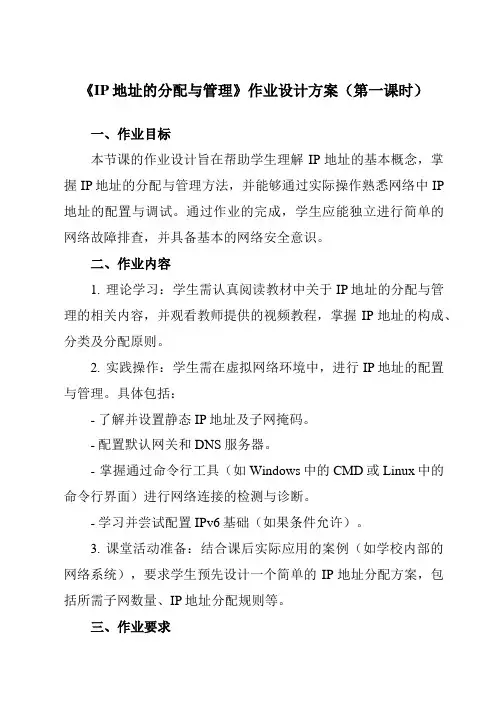 《IP 地址的分配与管理》作业设计方案（第一课时）

一、作业目标

本节课的作业设计旨在帮助学生理解 IP 地址的基本概念，掌握 IP 地址的分配与管理方法，并能够通过实际操作熟悉网络中 IP 地址的配置与调试。通过作业的完成，学生应能独立进行简单的网络故障排查，并具备基本的网络安全意识。

二、作业内容

1. 理论学习：学生需认真阅读教材中关于 IP 地址的分配与管理的相关内容，并观看教师提供的视频教程，掌握 IP 地址的构成、分类及分配原则。

2. 实践操作：学生需在虚拟网络环境中，进行 IP 地址的配置与管理。具体包括：

- 了解并设置静态 IP 地址及子网掩码。

- 配置默认网关和 DNS 服务器。

- 掌握通过命令行工具（如 Windows 中的 CMD 或 Linux 中的命令行界面）进行网络连接的检测与诊断。

- 学习并尝试配置 IPv6 基础（如果条件允许）。

3. 课堂活动准备：结合课后实际应用的案例（如学校内部的网络系统），要求学生预先设计一个简单的 IP 地址分配方案，包括所需子网数量、IP 地址分配规则等。

三、作业要求